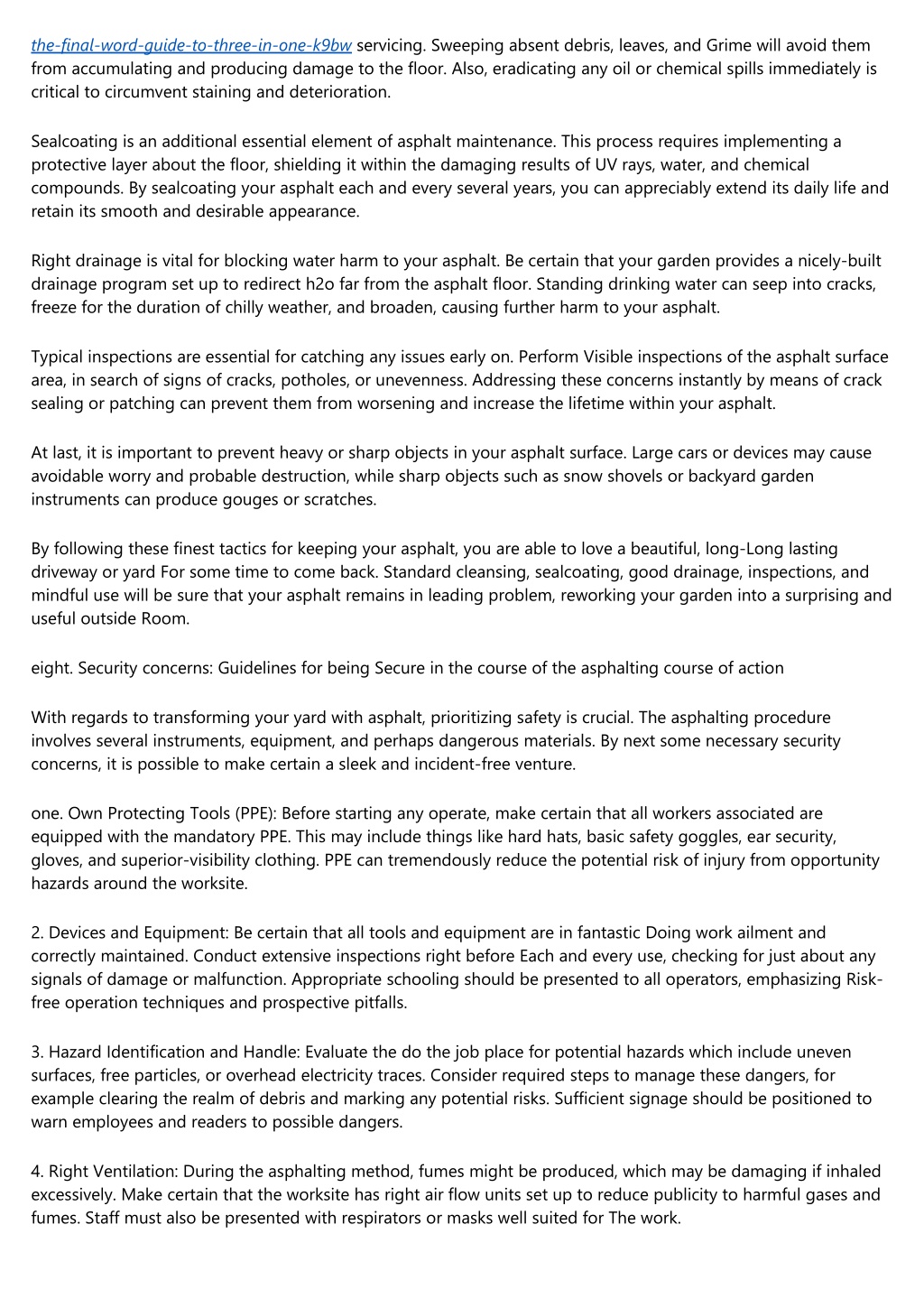 the-final-word-guide-to-three-in-one-k9bw servicing. Sweeping absent debris, leaves, and Grime will avoid them from accumulating and producing damage to the floor. Also, eradicating any oil or chemical spills immediately is critical to circumvent staining and deterioration.

Sealcoating is an additional essential element of asphalt maintenance. This process requires implementing a protective layer about the floor, shielding it within the damaging results of UV rays, water, and chemical compounds. By sealcoating your asphalt each and every several years, you can appreciably extend its daily life and retain its smooth and desirable appearance.

Right drainage is vital for blocking water harm to your asphalt. Be certain that your garden provides a nicely-built drainage program set up to redirect h2o far from the asphalt floor. Standing drinking water can seep into cracks, freeze for the duration of chilly weather, and broaden, causing further harm to your asphalt.

Typical inspections are essential for catching any issues early on. Perform Visible inspections of the asphalt surface area, in search of signs of cracks, potholes, or unevenness. Addressing these concerns instantly by means of crack sealing or patching can prevent them from worsening and increase the lifetime within your asphalt.

At last, it is important to prevent heavy or sharp objects in your asphalt surface. Large cars or devices may cause avoidable worry and probable destruction, while sharp objects such as snow shovels or backyard garden instruments can produce gouges or scratches.

By following these finest tactics for keeping your asphalt, you are able to love a beautiful, long-Long lasting driveway or yard For some time to come back. Standard cleansing, sealcoating, good drainage, inspections, and mindful use will be sure that your asphalt remains in leading problem, reworking your garden into a surprising and useful outside Room.

eight. Security concerns: Guidelines for being Secure in the course of the asphalting course of action

With regards to transforming your yard with asphalt, prioritizing safety is crucial. The asphalting procedure involves several instruments, equipment, and perhaps dangerous materials. By next some necessary security concerns, it is possible to make certain a sleek and incident-free venture.

one. Own Protecting Tools (PPE): Before starting any operate, make certain that all workers associated are equipped with the mandatory PPE. This may include things like hard hats, basic safety goggles, ear security, gloves, and superior-visibility clothing. PPE can tremendously reduce the potential risk of injury from opportunity hazards around the worksite.

2. Devices and Equipment: Be certain that all tools and equipment are in fantastic Doing work ailment and correctly maintained. Conduct extensive inspections right before Each and every use, checking for just about any signals of damage or malfunction. Appropriate schooling should be presented to all operators, emphasizing Risk-free operation techniques and prospective pitfalls.

3. Hazard Identification and Handle: Evaluate the do the job place for potential hazards which include uneven surfaces, free particles, or overhead electricity traces. Consider required steps to manage these dangers, for example clearing the realm of debris and marking any potential risks. Sufficient signage should be positioned to warn employees and readers to possible dangers.

4. Right Ventilation: During the asphalting method, fumes might be produced, which may be damaging if inhaled excessively. Make certain that the worksite has right air flow units set up to reduce publicity to harmful gases and fumes. Staff must also be presented with respirators or masks well suited for The work.